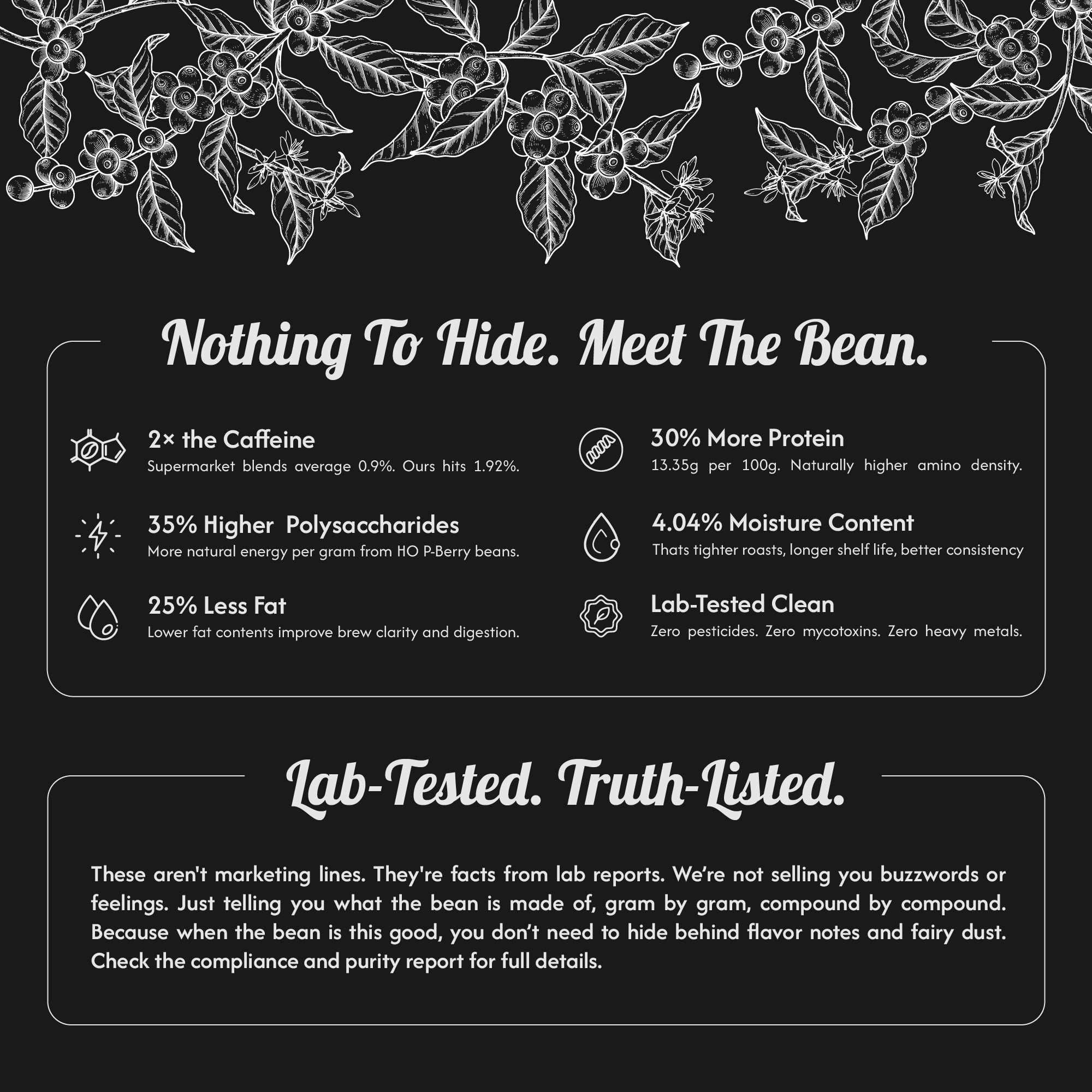 Nothing To Hide. Meet The Bean.

2× the Caffeine
Supermarket blends average 0.9%. Ours hits 1.92%.

35% Higher Polysaccharides
More natural energy per gram from HO P-Berry beans.

25% Less Fat
Lower fat contents improve brew clarity and digestion.

30% More Protein
13.35g per 100g. Naturally higher amino density.

4.04% Moisture Content
Thats tighter roasts, longer shelf life, better consistency

Lab-Tested Clean
Zero pesticides. Zero mycotoxins. Zero heavy metals.

Lab-Tested. Truth-Listed.

These aren't marketing lines. They're facts from lab reports. We're not selling you buzzwords or feelings. Just telling you what the bean is made of, gram by gram, compound by compound. Because when the bean is this good, you don't need to hide behind flavor notes and fairy dust. Check the compliance and purity report for full details.